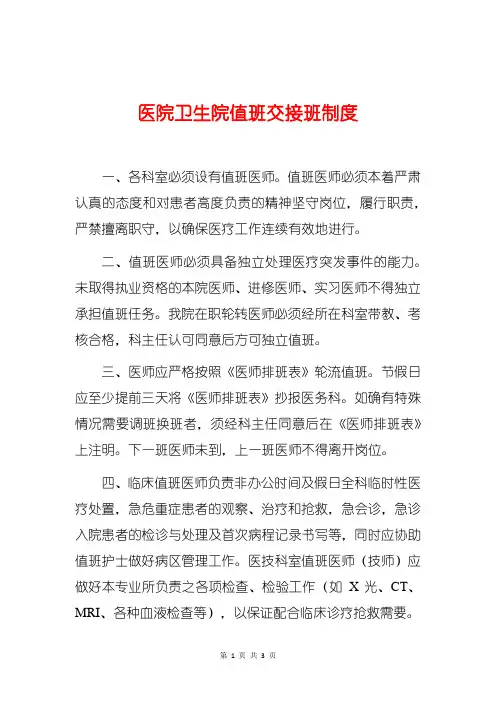 医院卫生院值班交接班制度

一、各科室必须设有值班医师。值班医师必须本着严肃认真的态度和对患者高度负责的精神坚守岗位，履行职责，严禁擅离职守，以确保医疗工作连续有效地进行。

二、值班医师必须具备独立处理医疗突发事件的能力。未取得执业资格的本院医师、进修医师、实习医师不得独立承担值班任务。我院在职轮转医师必须经所在科室带教、考核合格，科主任认可同意后方可独立值班。

三、医师应严格按照《医师排班表》轮流值班。节假日应至少提前三天将《医师排班表》抄报医务科。如确有特殊情况需要调班换班者，须经科主任同意后在《医师排班表》上注明。下一班医师未到，上一班医师不得离开岗位。

四、临床值班医师负责非办公时间及假日全科临时性医疗处置，急危重症患者的观察、治疗和抢救，急会诊，急诊入院患者的检诊与处理及首次病程记录书写等，同时应协助值班护士做好病区管理工作。医技科室值班医师（技师）应做好本专业所负责之各项检查、检验工作（如 X 光、CT、MRI、各种血液检查等），以保证配合临床诊疗抢救需要。

第 1 页 共 3 页